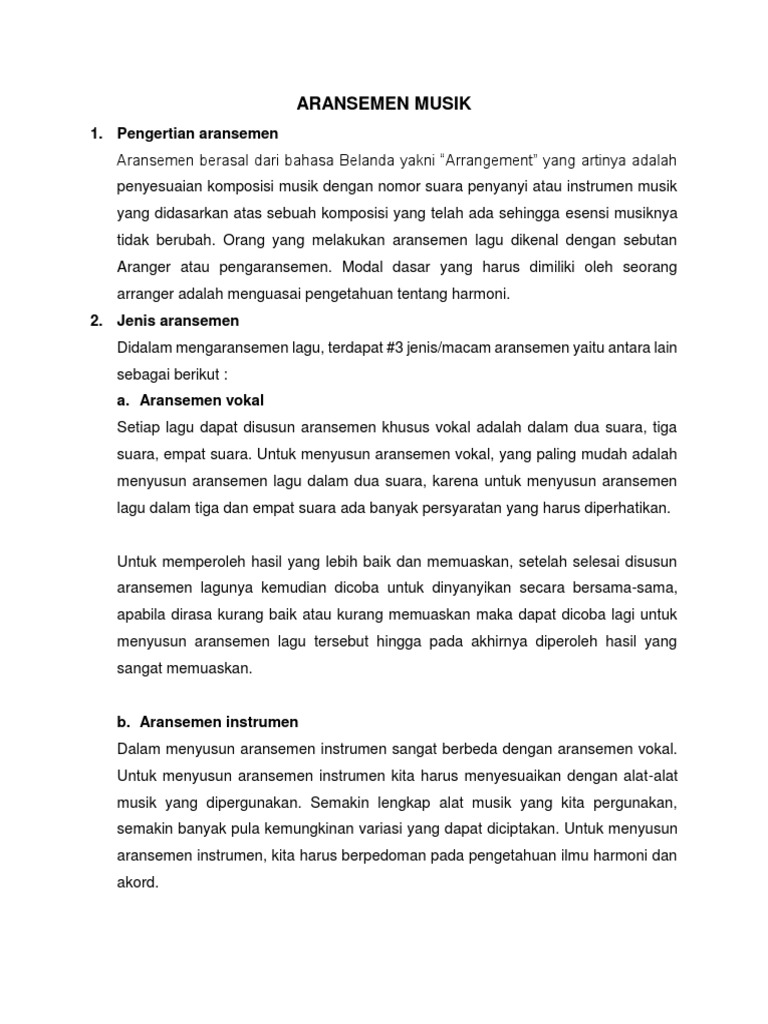 ARANSEMEN MUSIK

1. Pengertian aransemen

Aransemen berasal dari bahasa Belanda yakni “Arrangement” yang artinya adalah penyesuaian komposisi musik dengan nomor suara penyanyi atau instrumen musik yang didasarkan atas sebuah komposisi yang telah ada sehingga esensi musiknya tidak berubah. Orang yang melakukan aransemen lagu dikenal dengan sebutan Aranger atau pengaransemen. Modal dasar yang harus dimiliki oleh seorang arranger adalah menguasai pengetahuan tentang harmoni.

2. Jenis aransemen

Didalam mengaransemen lagu, terdapat #3 jenis/macam aransemen yaitu antara lain sebagai berikut :

a. Aransemen vokal

Setiap lagu dapat disusun aransemen khusus vokal adalah dalam dua suara, tiga suara, empat suara. Untuk menyusun aransemen vokal, yang paling mudah adalah menyusun aransemen lagu dalam dua suara, karena untuk menyusun aransemen lagu dalam tiga dan empat suara ada banyak persyaratan yang harus diperhatikan.

Untuk memperoleh hasil yang lebih baik dan memuaskan, setelah selesai disusun aransemen lagunya kemudian dicoba untuk dinyanyikan secara bersama-sama, apabila dirasa kurang baik atau kurang memuaskan maka dapat dicoba lagi untuk menyusun aransemen lagu tersebut hingga pada akhirnya diperoleh hasil yang sangat memuaskan.

b. Aransemen instrumen

Dalam menyusun aransemen instrumen sangat berbeda dengan aransemen vokal. Untuk menyusun aransemen instrumen kita harus menyesuaikan dengan alat-alat musik yang dipergunakan. Semakin lengkap alat musik yang kita pergunakan, semakin banyak pula kemungkinan variasi yang dapat diciptakan. Untuk menyusun aransemen instrumen, kita harus berpedoman pada pengetahuan ilmu harmoni dan akord.